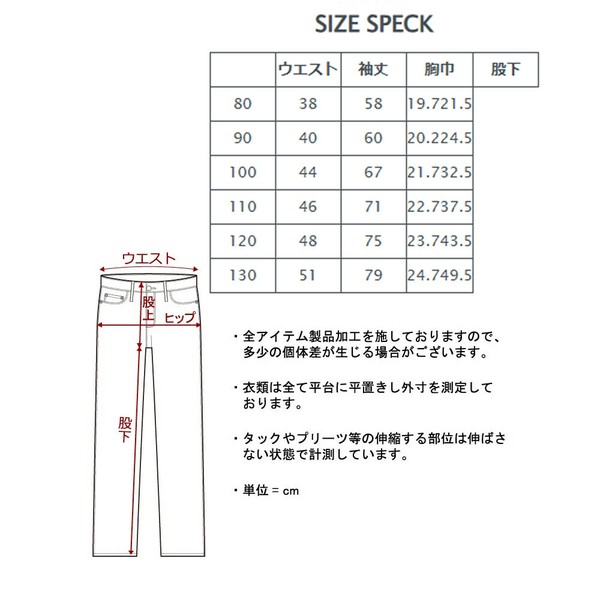 SIZE SPECK

|  | ウエスト | 袖丈 | 胸巾 | 股下 |
|---|---|---|---|---|
| 80 | 38 | 58 | 19.721.5 |  |
| 90 | 40 | 60 | 20.224.5 |  |
| 100 | 44 | 67 | 21.732.5 |  |
| 110 | 46 | 71 | 22.737.5 |  |
| 120 | 48 | 75 | 23.743.5 |  |
| 130 | 51 | 79 | 24.749.5 |  |

ウエスト
股上
ヒップ
股下

・全アイテム製品加工を施しておりますので、多少の個体差が生じる場合がございます。

・衣類は全て平台に平置きし外寸を測定しております。

・タックやプリーツ等の伸縮する部位は伸ばさない状態で計測しています。

・単位 = cm